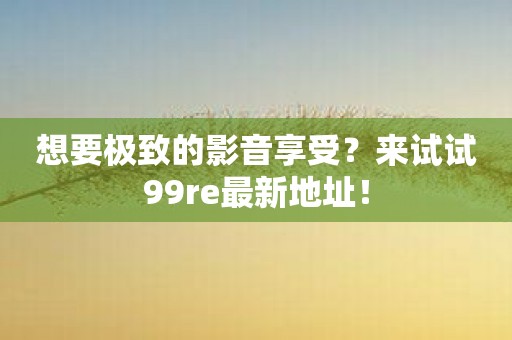 想要极致的影音享受？来试试99re最新地址！